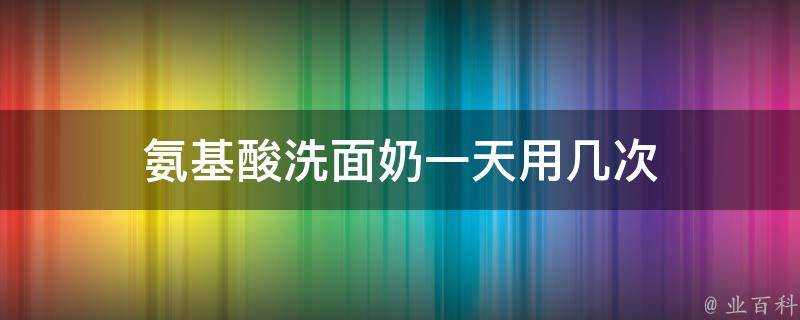 氨基酸洗面奶一天用几次

@ 业百科